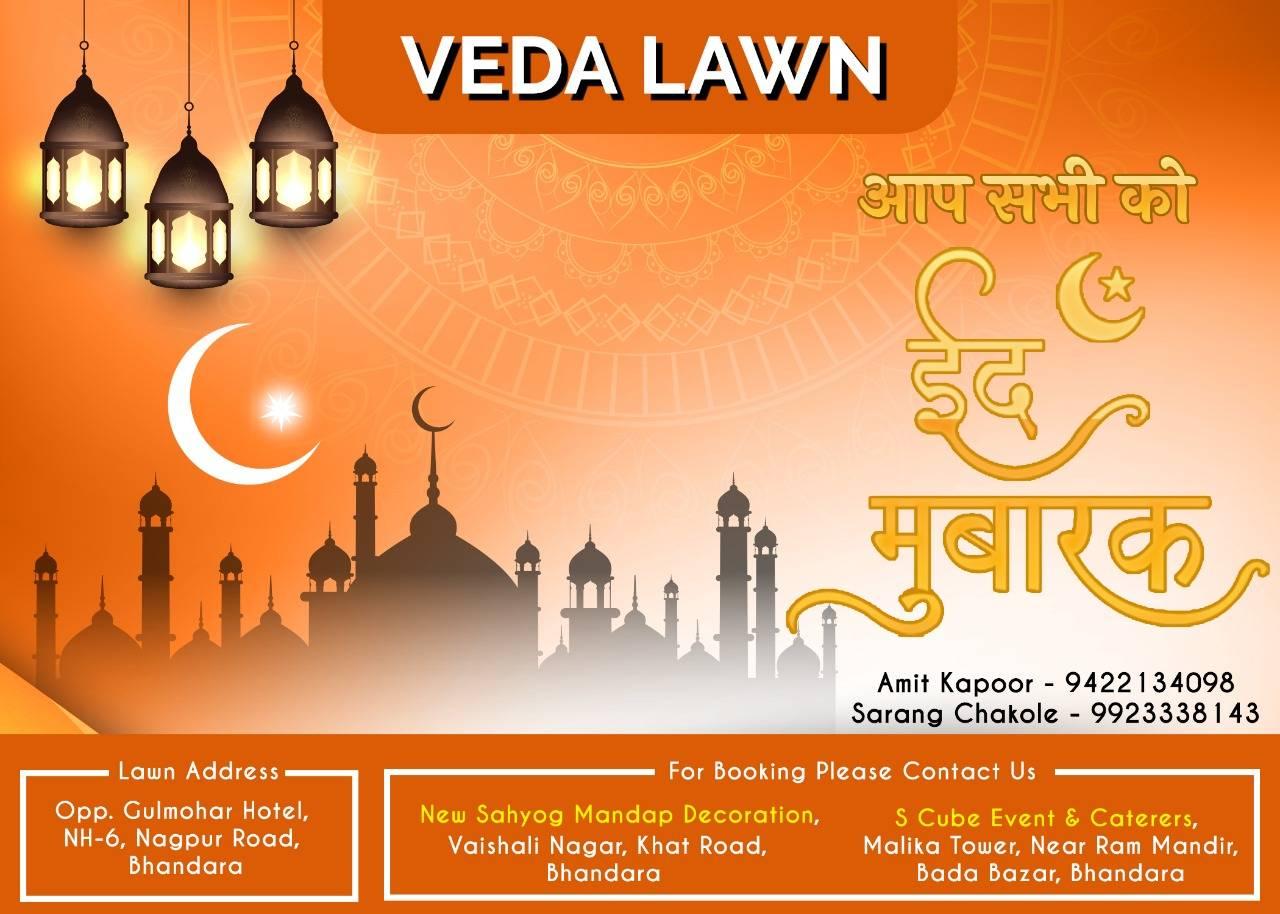 VEDA LAWN

आप सभी को

ईद मुबारक

Amit Kapoor - 9422134098
Sarang Chakole - 9923338143

Lawn Address

Opp. Gulmohar Hotel, NH-6, Nagpur Road, Bhandara

For Booking Please Contact Us

New Sahyog Mandap Decoration, Vaishali Nagar, Khat Road, Bhandara

S Cube Event & Caterers, Malika Tower, Near Ram Mandir, Bada Bazar, Bhandara